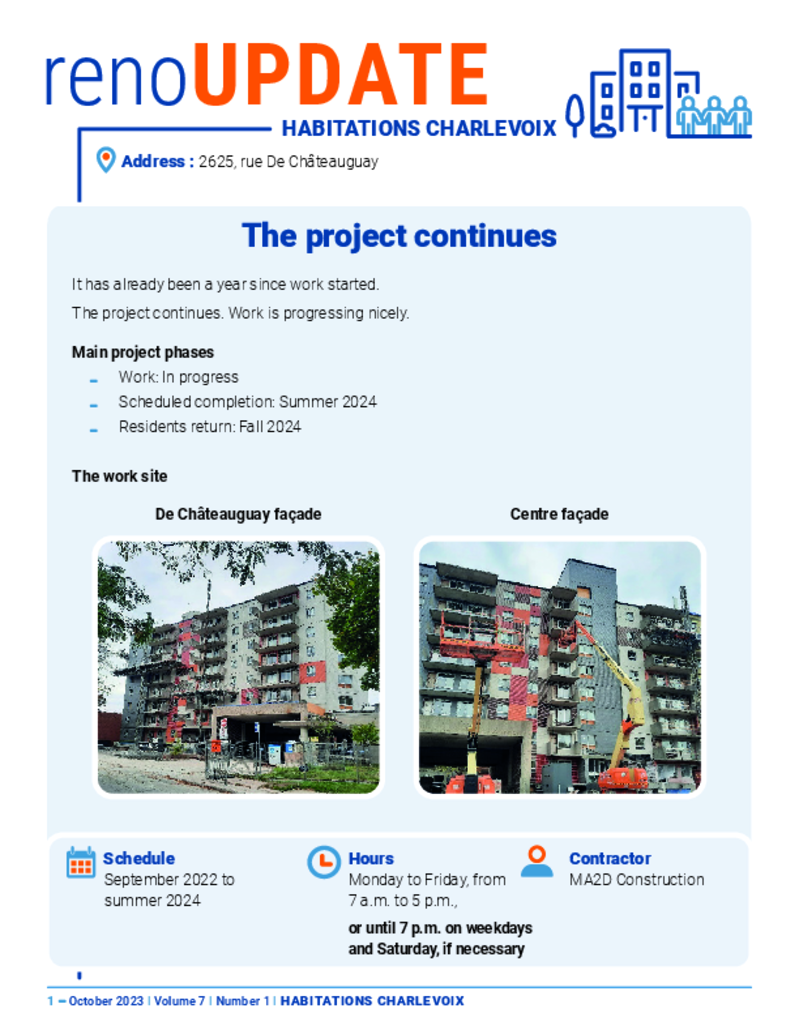 renoUPDATE
HABITATIONS CHARLEVOIX

Address : 2625, rue De Châteauguay

The project continues

It has already been a year since work started.

The project continues. Work is progressing nicely.

Main project phases
- Work: In progress
- Scheduled completion: Summer 2024
- Residents return: Fall 2024

The work site

De Châteauguay façade

Centre façade

Schedule
September 2022 to summer 2024

Hours
Monday to Friday, from 7 a.m. to 5 p.m.,
or until 7 p.m. on weekdays and Saturday, if necessary

Contractor
MA2D Construction

1 – October 2023 | Volume 7 | Number 1 | HABITATIONS CHARLEVOIX